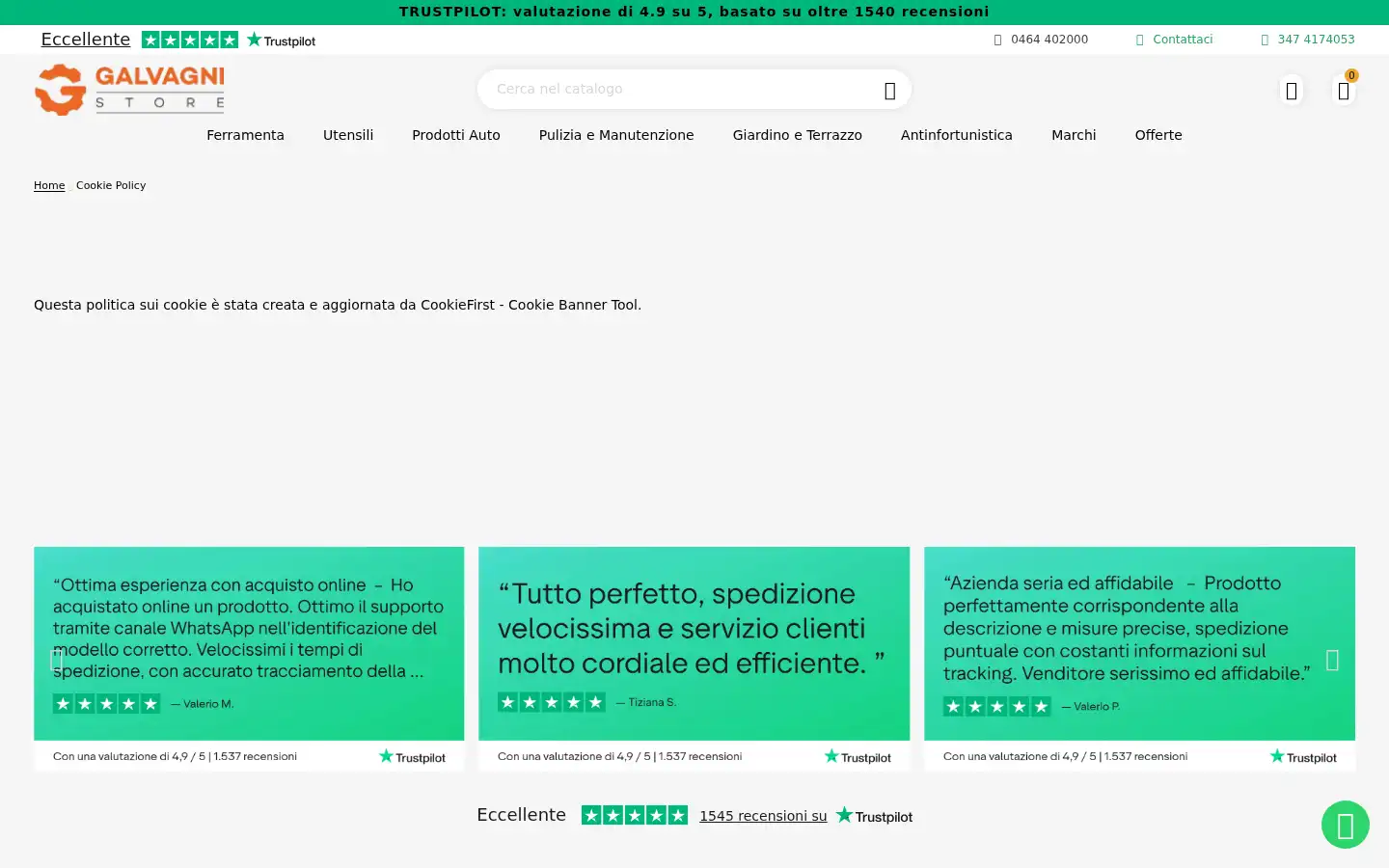 TRUSTPILOT: valutazione di 4.9 su 5, basato su oltre 1540 recensioni

Eccellente Trustpilot

0464 402000 Contattaci 347 4174053

GALVAGNI STORE

Cerca nel catalogo

0

Ferramenta Utensili Prodotti Auto Pulizia e Manutenzione Giardino e Terrazzo Antinfortunistica Marchi Offerte

Home Cookie Policy

Questa politica sui cookie è stata creata e aggiornata da CookieFirst - Cookie Banner Tool.

“Ottima esperienza con acquisto online – Ho acquistato online un prodotto. Ottimo il supporto tramite canale WhatsApp nell'identificazione del modello corretto. Velocissimi i tempi di spedizione, con accurato tracciamento della ...

— Valerio M.

Con una valutazione di 4,9 / 5 | 1.537 recensioni Trustpilot

“Tutto perfetto, spedizione velocissima e servizio clienti molto cordiale ed efficiente. ”

— Tiziana S.

Con una valutazione di 4,9 / 5 | 1.537 recensioni Trustpilot

“Azienda seria ed affidabile – Prodotto perfettamente corrispondente alla descrizione e misure precise, spedizione puntuale con costanti informazioni sul tracking. Venditore serissimo ed affidabile.”

— Valerio P.

Con una valutazione di 4,9 / 5 | 1.537 recensioni Trustpilot

Eccellente 1545 recensioni su Trustpilot